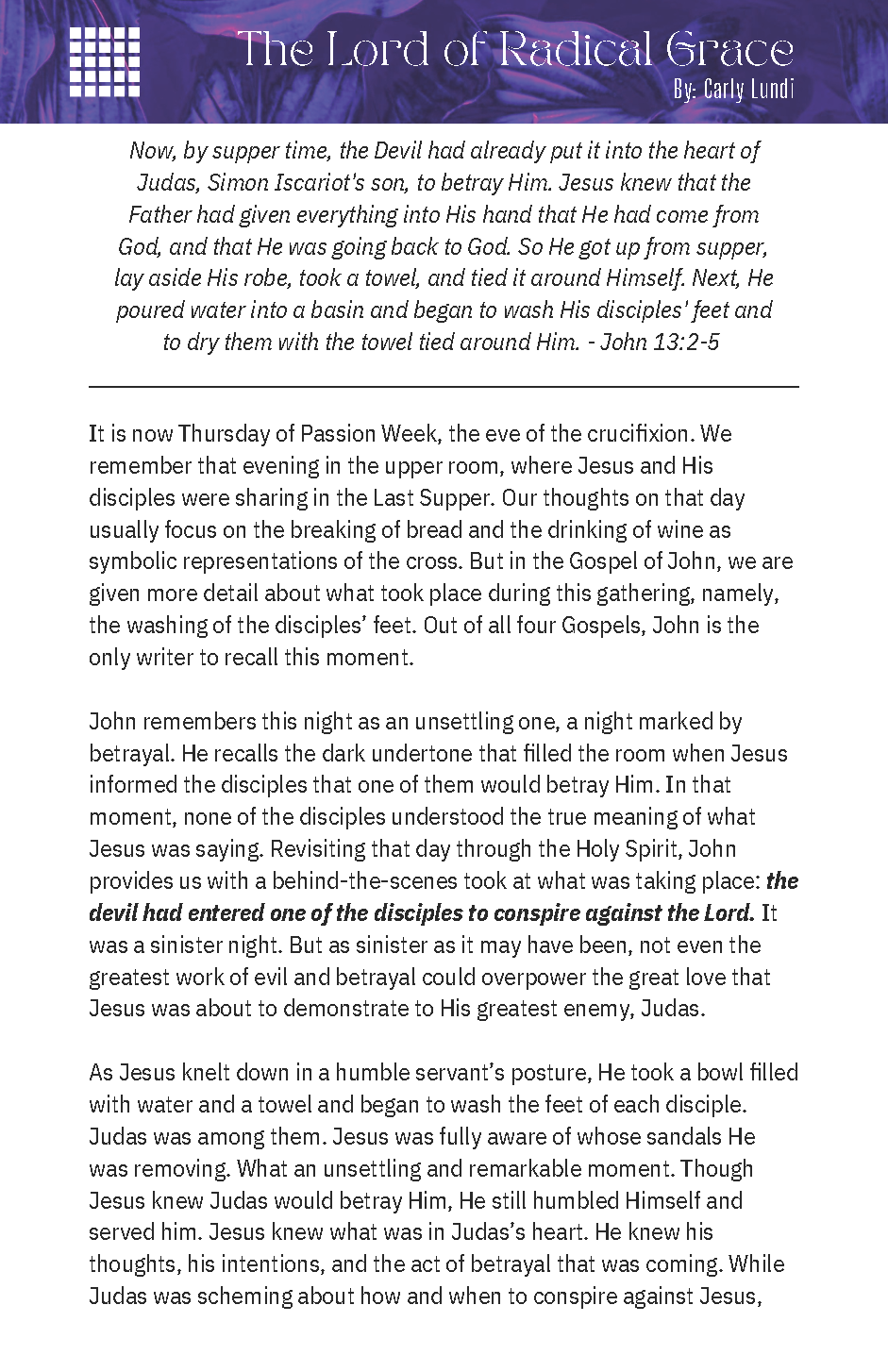 The Lord of Radical Grace
By: Carly Lundi

Now, by supper time, the Devil had already put it into the heart of Judas, Simon Iscariot's son, to betray Him. Jesus knew that the Father had given everything into His hand that He had come from God, and that He was going back to God. So He got up from supper, lay aside His robe, took a towel, and tied it around Himself. Next, He poured water into a basin and began to wash His disciples' feet and to dry them with the towel tied around Him. - John 13:2-5

It is now Thursday of Passion Week, the eve of the crucifixion. We remember that evening in the upper room, where Jesus and His disciples were sharing in the Last Supper. Our thoughts on that day usually focus on the breaking of bread and the drinking of wine as symbolic representations of the cross. But in the Gospel of John, we are given more detail about what took place during this gathering, namely, the washing of the disciples' feet. Out of all four Gospels, John is the only writer to recall this moment.

John remembers this night as an unsettling one, a night marked by betrayal. He recalls the dark undertone that filled the room when Jesus informed the disciples that one of them would betray Him. In that moment, none of the disciples understood the true meaning of what Jesus was saying. Revisiting that day through the Holy Spirit, John provides us with a behind-the-scenes took at what was taking place: the devil had entered one of the disciples to conspire against the Lord. It was a sinister night. But as sinister as it may have been, not even the greatest work of evil and betrayal could overpower the great love that Jesus was about to demonstrate to His greatest enemy, Judas.

As Jesus knelt down in a humble servant's posture, He took a bowl filled with water and a towel and began to wash the feet of each disciple. Judas was among them. Jesus was fully aware of whose sandals He was removing. What an unsettling and remarkable moment. Though Jesus knew Judas would betray Him, He still humbled Himself and served him. Jesus knew what was in Judas's heart. He knew his thoughts, his intentions, and the act of betrayal that was coming. While Judas was scheming about how and when to conspire against Jesus,